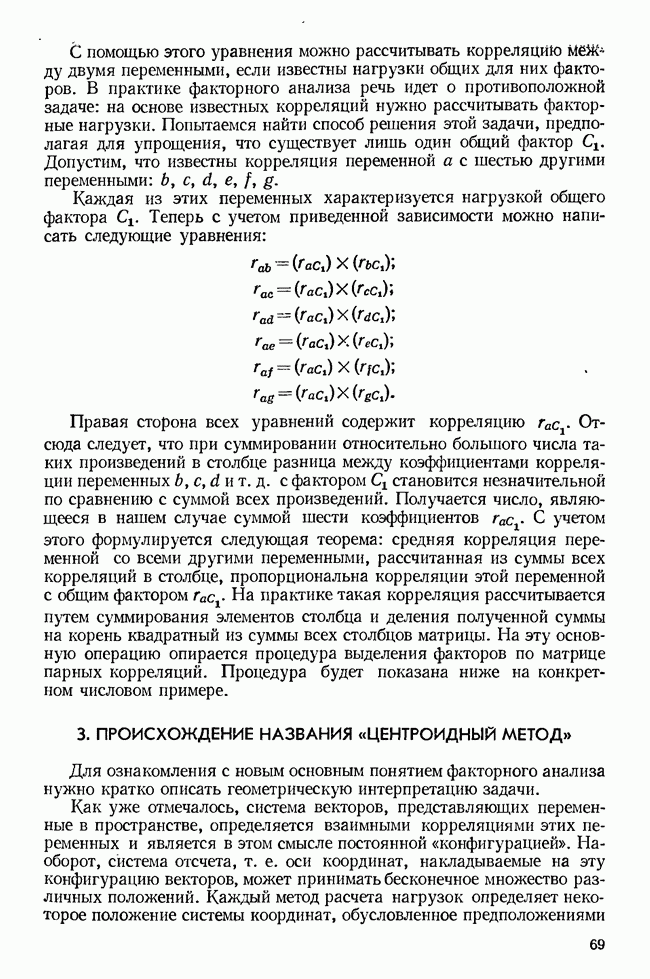 С помощью этого уравнения можно рассчитывать корреляцию между двумя переменными, если известны нагрузки общих для них факторов. В практике факторного анализа речь идет о противоположной задаче: на основе известных корреляций нужно рассчитывать факторные нагрузки. Попытаемся найти способ решения этой задачи, предполагая для упрощения, что существует лишь один общий фактор $C_1$. Допустим, что известны корреляция переменной $a$ с шестью другими переменными: $b$, $c$, $d$, $e$, $f$, $g$.

Каждая из этих переменных характеризуется нагрузкой общего фактора $C_1$. Теперь с учетом приведенной зависимости можно написать следующие уравнения:

$r_{ab} = (r_{aC_1}) \times (r_{bC_1});$
$r_{ac} = (r_{aC_1}) \times (r_{cC_1});$
$r_{ad} = (r_{aC_1}) \times (r_{dC_1});$
$r_{ae} = (r_{aC_1}) \times (r_{eC_1});$
$r_{af} = (r_{aC_1}) \times (r_{fC_1});$
$r_{ag} = (r_{aC_1}) \times (r_{gC_1}).$

Правая сторона всех уравнений содержит корреляцию $r_{aC_1}$. Отсюда следует, что при суммировании относительно большого числа таких произведений в столбце разница между коэффициентами корреляции переменных $b$, $c$, $d$ и т. д. с фактором $C_1$ становится незначительной по сравнению с суммой всех произведений. Получается число, являющееся в нашем случае суммой шести коэффициентов $r_{aC_1}$. С учетом этого формулируется следующая теорема: средняя корреляция переменной со всеми другими переменными, рассчитанная из суммы всех корреляций в столбце, пропорциональна корреляции этой переменной с общим фактором $r_{aC_1}$. На практике такая корреляция рассчитывается путем суммирования элементов столбца и деления полученной суммы на корень квадратный из суммы всех столбцов матрицы. На эту основную операцию опирается процедура выделения факторов по матрице парных корреляций. Процедура будет показана ниже на конкретном числовом примере.

3. ПРОИСХОЖДЕНИЕ НАЗВАНИЯ «ЦЕНТРОИДНЫЙ МЕТОД»

Для ознакомления с новым основным понятием факторного анализа нужно кратко описать геометрическую интерпретацию задачи.

Как уже отмечалось, система векторов, представляющих переменные в пространстве, определяется взаимными корреляциями этих переменных и является в этом смысле постоянной «конфигурацией». Наоборот, система отсчета, т. е. оси координат, накладываемые на эту конфигурацию векторов, может принимать бесконечное множество различных положений. Каждый метод расчета нагрузок определяет некоторое положение системы координат, обусловленное предположениями

69